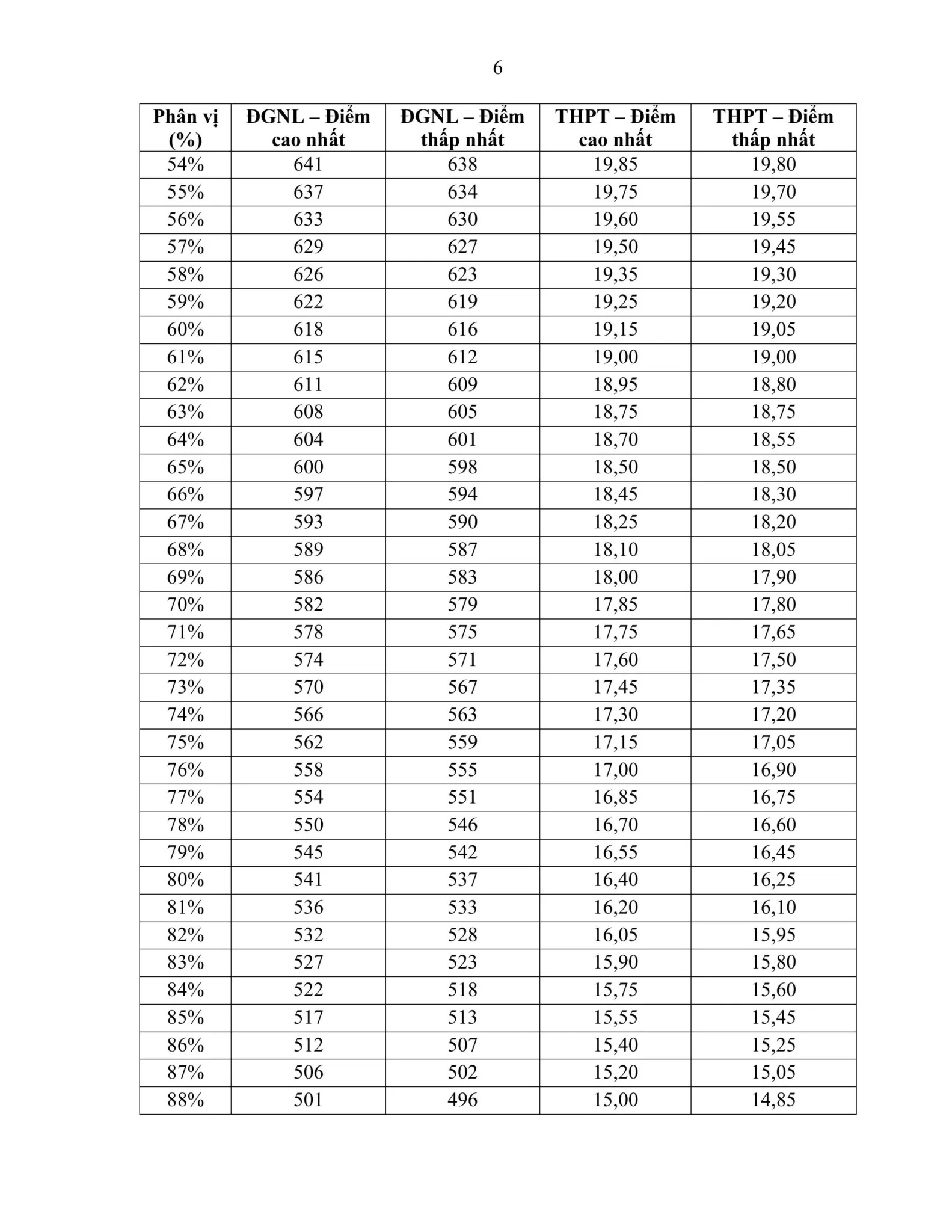 6

| Phân vị (%) | ĐGNL – Điểm cao nhất | ĐGNL – Điểm thấp nhất | THPT – Điểm cao nhất | THPT – Điểm thấp nhất |
|---|---|---|---|---|
| 54% | 641 | 638 | 19,85 | 19,80 |
| 55% | 637 | 634 | 19,75 | 19,70 |
| 56% | 633 | 630 | 19,60 | 19,55 |
| 57% | 629 | 627 | 19,50 | 19,45 |
| 58% | 626 | 623 | 19,35 | 19,30 |
| 59% | 622 | 619 | 19,25 | 19,20 |
| 60% | 618 | 616 | 19,15 | 19,05 |
| 61% | 615 | 612 | 19,00 | 19,00 |
| 62% | 611 | 609 | 18,95 | 18,80 |
| 63% | 608 | 605 | 18,75 | 18,75 |
| 64% | 604 | 601 | 18,70 | 18,55 |
| 65% | 600 | 598 | 18,50 | 18,50 |
| 66% | 597 | 594 | 18,45 | 18,30 |
| 67% | 593 | 590 | 18,25 | 18,20 |
| 68% | 589 | 587 | 18,10 | 18,05 |
| 69% | 586 | 583 | 18,00 | 17,90 |
| 70% | 582 | 579 | 17,85 | 17,80 |
| 71% | 578 | 575 | 17,75 | 17,65 |
| 72% | 574 | 571 | 17,60 | 17,50 |
| 73% | 570 | 567 | 17,45 | 17,35 |
| 74% | 566 | 563 | 17,30 | 17,20 |
| 75% | 562 | 559 | 17,15 | 17,05 |
| 76% | 558 | 555 | 17,00 | 16,90 |
| 77% | 554 | 551 | 16,85 | 16,75 |
| 78% | 550 | 546 | 16,70 | 16,60 |
| 79% | 545 | 542 | 16,55 | 16,45 |
| 80% | 541 | 537 | 16,40 | 16,25 |
| 81% | 536 | 533 | 16,20 | 16,10 |
| 82% | 532 | 528 | 16,05 | 15,95 |
| 83% | 527 | 523 | 15,90 | 15,80 |
| 84% | 522 | 518 | 15,75 | 15,60 |
| 85% | 517 | 513 | 15,55 | 15,45 |
| 86% | 512 | 507 | 15,40 | 15,25 |
| 87% | 506 | 502 | 15,20 | 15,05 |
| 88% | 501 | 496 | 15,00 | 14,85 |